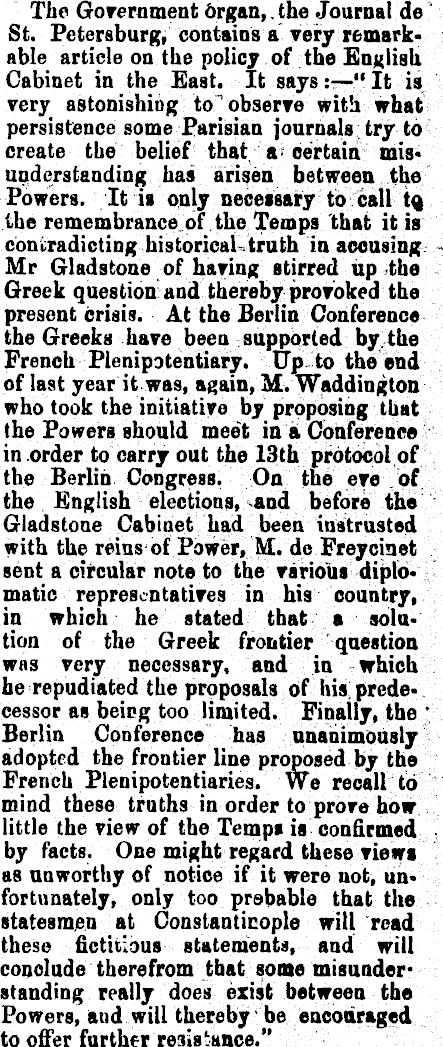 The Government organ, the Journal de St. Petersburg, contains a very remarkable article on the policy of the English Cabinet in the East. It says:—"It is very astonishing to observe with what persistence some Parisian journals try to create the belief that a certain misunderstanding has arisen between the Powers. It is only necessary to call to the remembrance of the Temps that it is contradicting historical truth in accusing Mr Gladstone of having stirred up the Greek question and thereby provoked the present crisis. At the Berlin Conference the Greeks have been supported by the French Plenipotentiary. Up to the end of last year it was, again, M. Waddington who took the initiative by proposing that the Powers should meet in a Conference in order to carry out the 13th protocol of the Berlin Congress. On the eve of the English elections, and before the Gladstone Cabinet had been instrusted with the reins of Power, M. de Freycinet sent a circular note to the various diplomatic representatives in his country, in which he stated that a solution of the Greek frontier question was very necessary, and in which he repudiated the proposals of his predecessor as being too limited. Finally, the Berlin Conference has unanimously adopted the frontier line proposed by the French Plenipotentiaries. We recall to mind these truths in order to prove how little the view of the Temps is confirmed by facts. One might regard these views as unworthy of notice if it were not, unfortunately, only too probable that the statesmen at Constantinople will read these fictitious statements, and will conclude therefrom that some misunderstanding really does exist between the Powers, and will thereby be encouraged to offer further resistance."